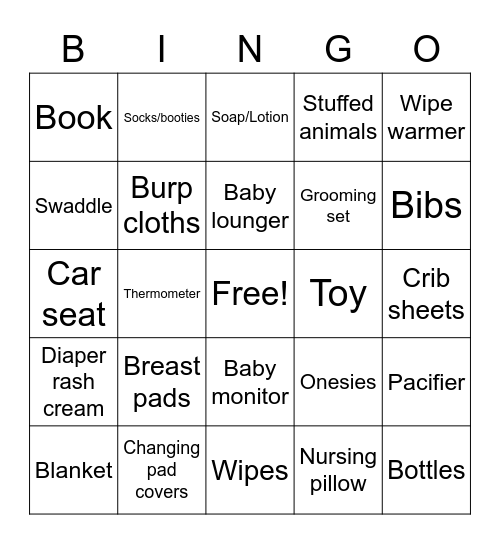 | B | I | N | G | O |
|---|---|---|---|---|
| Book | Socks/booties | Soap/Lotion | Stuffed animals | Wipe warmer |
| Swaddle | Burp cloths | Baby lounger | Grooming set | Bibs |
| Car seat | Thermometer | Free! | Toy | Crib sheets |
| Diaper rash cream | Breast pads | Baby monitor | Onesies | Pacifier |
| Blanket | Changing pad covers | Wipes | Nursing pillow | Bottles |